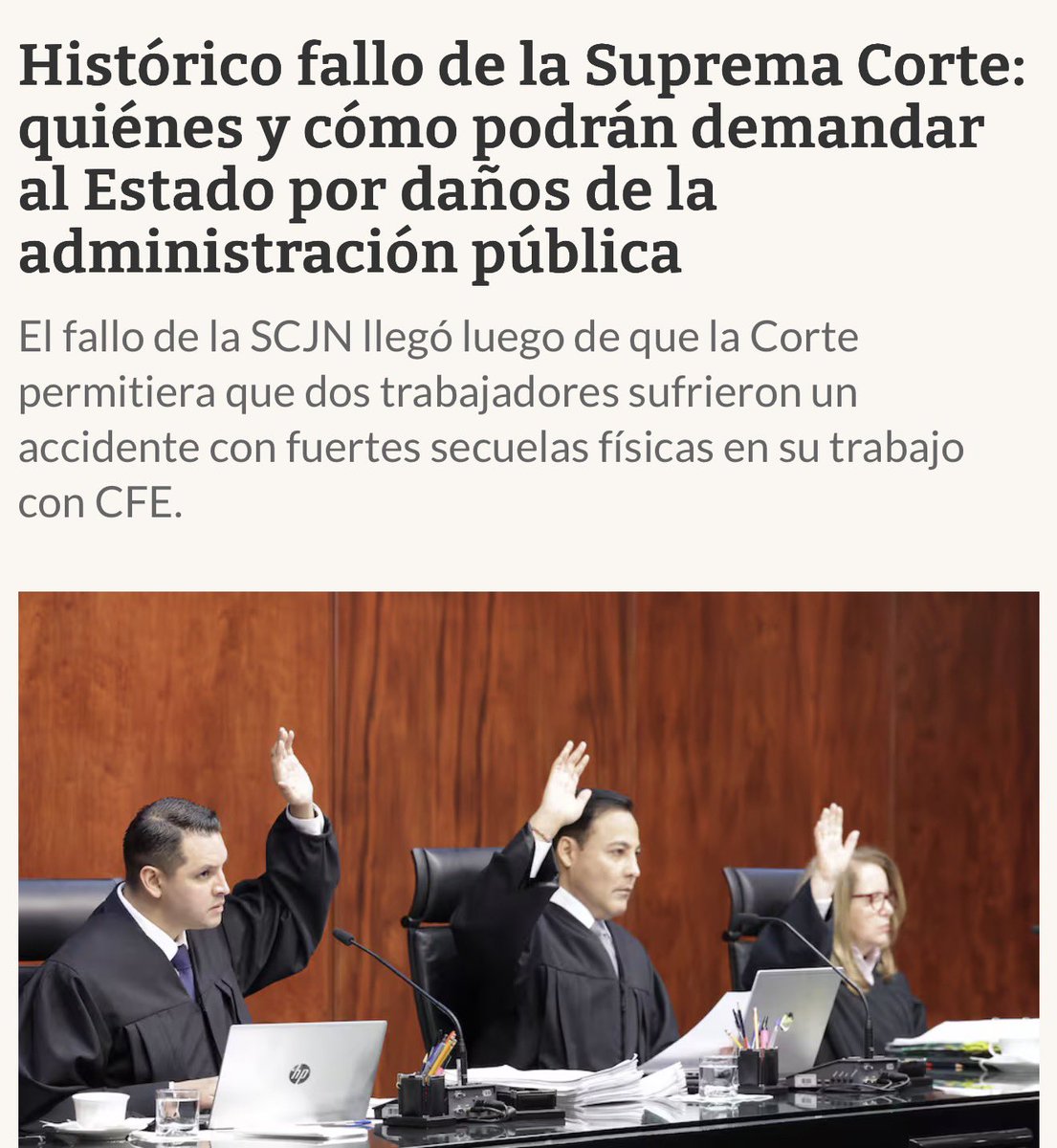 Histórico fallo de la Suprema Corte: quiénes y cómo podrán demandar al Estado por daños de la administración pública

El fallo de la SCJN llegó luego de que la Corte permitiera que dos trabajadores sufrieron un accidente con fuertes secuelas físicas en su trabajo con CFE.

hp